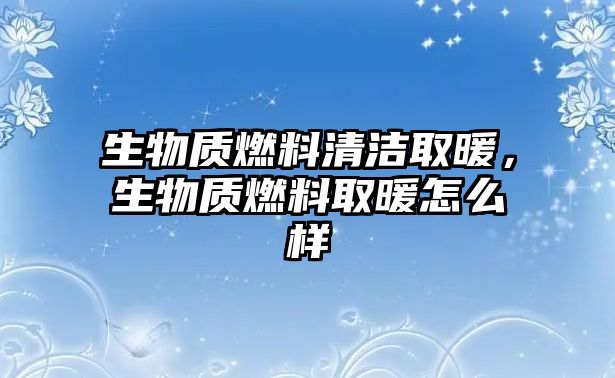 生物质燃料清洁取暖，生物质燃料取暖怎么样